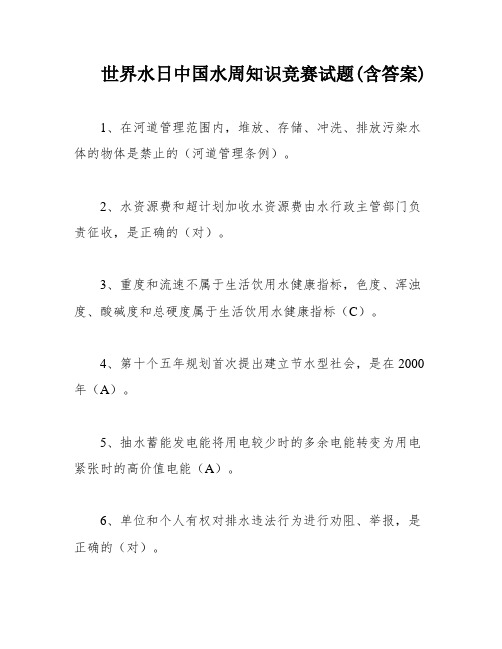 世界水日中国水周知识竞赛试题(含答案)

1、在河道管理范围内，堆放、存储、冲洗、排放污染水体的物体是禁止的（河道管理条例）。

2、水资源费和超计划加收水资源费由水行政主管部门负责征收，是正确的（对）。

3、重度和流速不属于生活饮用水健康指标，色度、浑浊度、酸碱度和总硬度属于生活饮用水健康指标（C）。

4、第十个五年规划首次提出建立节水型社会，是在2000年（A）。

5、抽水蓄能发电能将用电较少时的多余电能转变为用电紧张时的高价值电能（A）。

6、单位和个人有权对排水违法行为进行劝阻、举报，是正确的（对）。